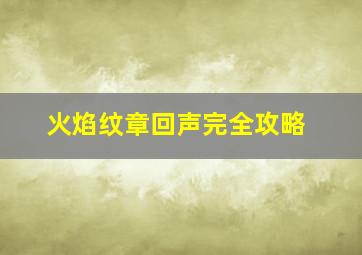 火焰纹章回声完全攻略